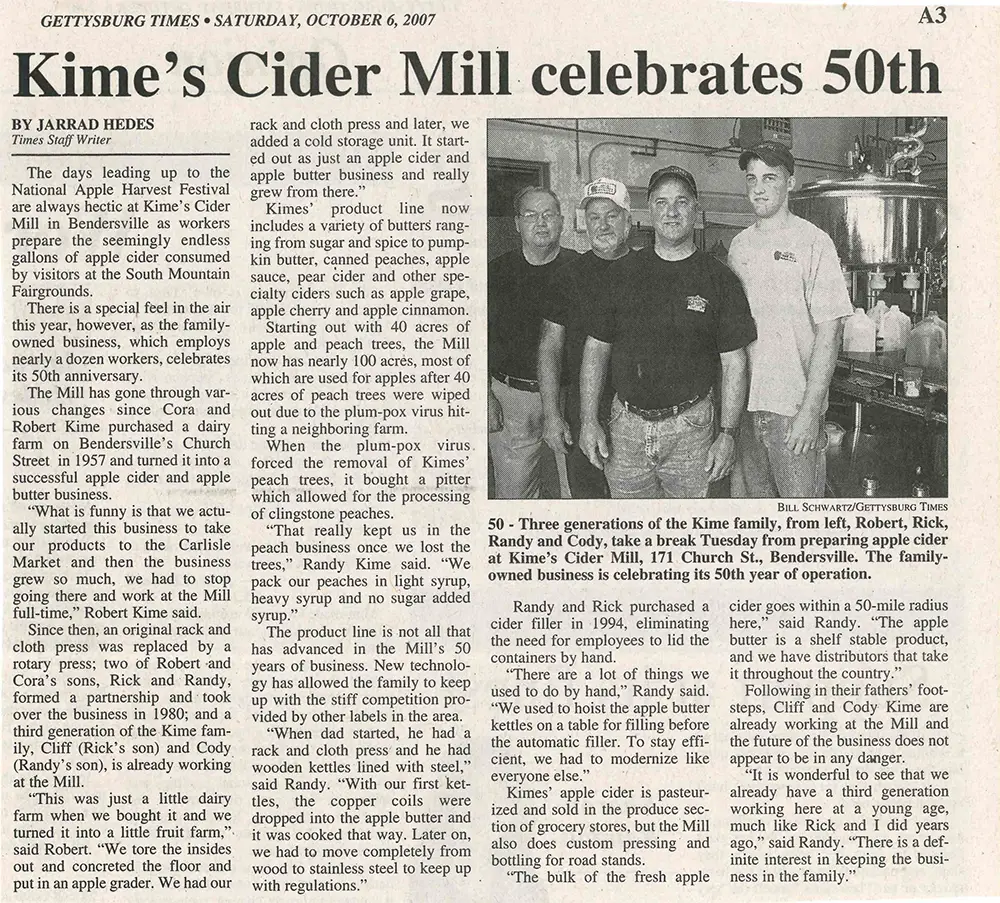 GETTYSBURG TIMES • SATURDAY, OCTOBER 6, 2007

A3

Kime's Cider Mill celebrates 50th

BY JARRAD HEDES
Times Staff Writer

The days leading up to the National Apple Harvest Festival are always hectic at Kime's Cider Mill in Bendersville as workers prepare the seemingly endless gallons of apple cider consumed by visitors at the South Mountain Fairgrounds.

There is a special feel in the air this year, however, as the family-owned business, which employs nearly a dozen workers, celebrates its 50th anniversary.

The Mill has gone through various changes since Cora and Robert Kime purchased a dairy farm on Bendersville's Church Street in 1957 and turned it into a successful apple cider and apple butter business.

"What is funny is that we actually started this business to take our products to the Carlisle Market and then the business grew so much, we had to stop going there and work at the Mill full-time," Robert Kime said.

Since then, an original rack and cloth press was replaced by a rotary press; two of Robert and Cora's sons, Rick and Randy, formed a partnership and took over the business in 1980; and a third generation of the Kime family, Cliff (Rick's son) and Cody (Randy's son), is already working at the Mill.

"This was just a little dairy farm when we bought it and we turned it into a little fruit farm," said Robert. "We tore the insides out and concreted the floor and put in an apple grader. We had our rack and cloth press and later, we added a cold storage unit. It started out as just an apple cider and apple butter business and really grew from there."

Kimes' product line now includes a variety of butters ranging from sugar and spice to pumpkin butter, canned peaches, apple sauce, pear cider and other specialty ciders such as apple grape, apple cherry and apple cinnamon.

Starting out with 40 acres of apple and peach trees, the Mill now has nearly 100 acres, most of which are used for apples after 40 acres of peach trees were wiped out due to the plum-pox virus hitting a neighboring farm.

When the plum-pox virus forced the removal of Kimes' peach trees, it bought a pitter which allowed for the processing of clingstone peaches.

"That really kept us in the peach business once we lost the trees," Randy Kime said. "We pack our peaches in light syrup, heavy syrup and no sugar added syrup."

The product line is not all that has advanced in the Mill's 50 years of business. New technology has allowed the family to keep up with the stiff competition provided by other labels in the area.

"When dad started, he had a rack and cloth press and he had wooden kettles lined with steel," said Randy. "With our first kettles, the copper coils were dropped into the apple butter and it was cooked that way. Later on, we had to move completely from wood to stainless steel to keep up with regulations."

BILL SCHWARTZ/GETTYSBURG TIMES

50 - Three generations of the Kime family, from left, Robert, Rick, Randy and Cody, take a break Tuesday from preparing apple cider at Kime's Cider Mill, 171 Church St., Bendersville. The family-owned business is celebrating its 50th year of operation.

Randy and Rick purchased a cider filler in 1994, eliminating the need for employees to lid the containers by hand.

"There are a lot of things we used to do by hand," Randy said. "We used to hoist the apple butter kettles on a table for filling before the automatic filler. To stay efficient, we had to modernize like everyone else."

Kimes' apple cider is pasteurized and sold in the produce section of grocery stores, but the Mill also does custom pressing and bottling for road stands.

"The bulk of the fresh apple cider goes within a 50-mile radius here," said Randy. "The apple butter is a shelf stable product, and we have distributors that take it throughout the country."

Following in their fathers' footsteps, Cliff and Cody Kime are already working at the Mill and the future of the business does not appear to be in any danger.

"It is wonderful to see that we already have a third generation working here at a young age, much like Rick and I did years ago," said Randy. "There is a definite interest in keeping the business in the family."